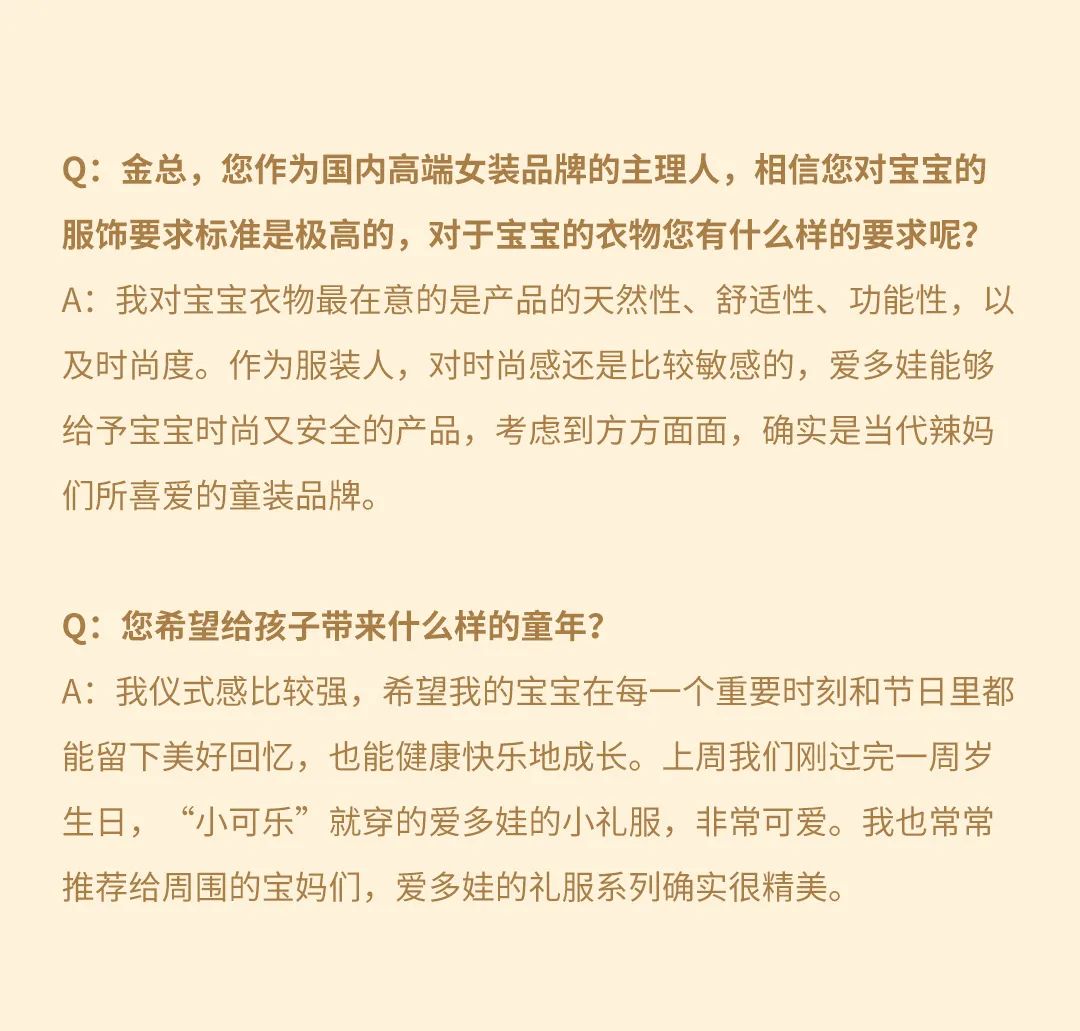 Q：金总，您作为国内高端女装品牌的主理人，相信您对宝宝的服饰要求标准是极高的，对于宝宝的衣物您有什么样的要求呢？
A：我对宝宝衣物最在意的是产品的天然性、舒适性、功能性，以及时尚度。作为服装人，对时尚感还是比较敏感的，爱多娃能够给予宝宝时尚又安全的产品，考虑到方方面面，确实是当代辣妈们所喜爱的童装品牌。

Q：您希望给孩子带来什么样的童年？
A：我仪式感比较强，希望我的宝宝在每一个重要时刻和节日里都能留下美好回忆，也能健康快乐地成长。上周我们刚过完一周岁生日，“小可乐”就穿的爱多娃的小礼服，非常可爱。我也常常推荐给周围的宝妈们，爱多娃的礼服系列确实很精美。